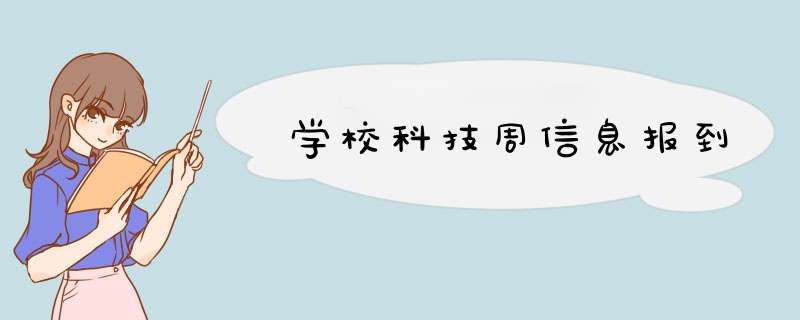 学校科技周信息报到